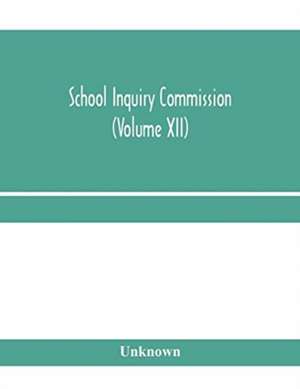 School Inquiry Commission
(Volume XII)

Unknown